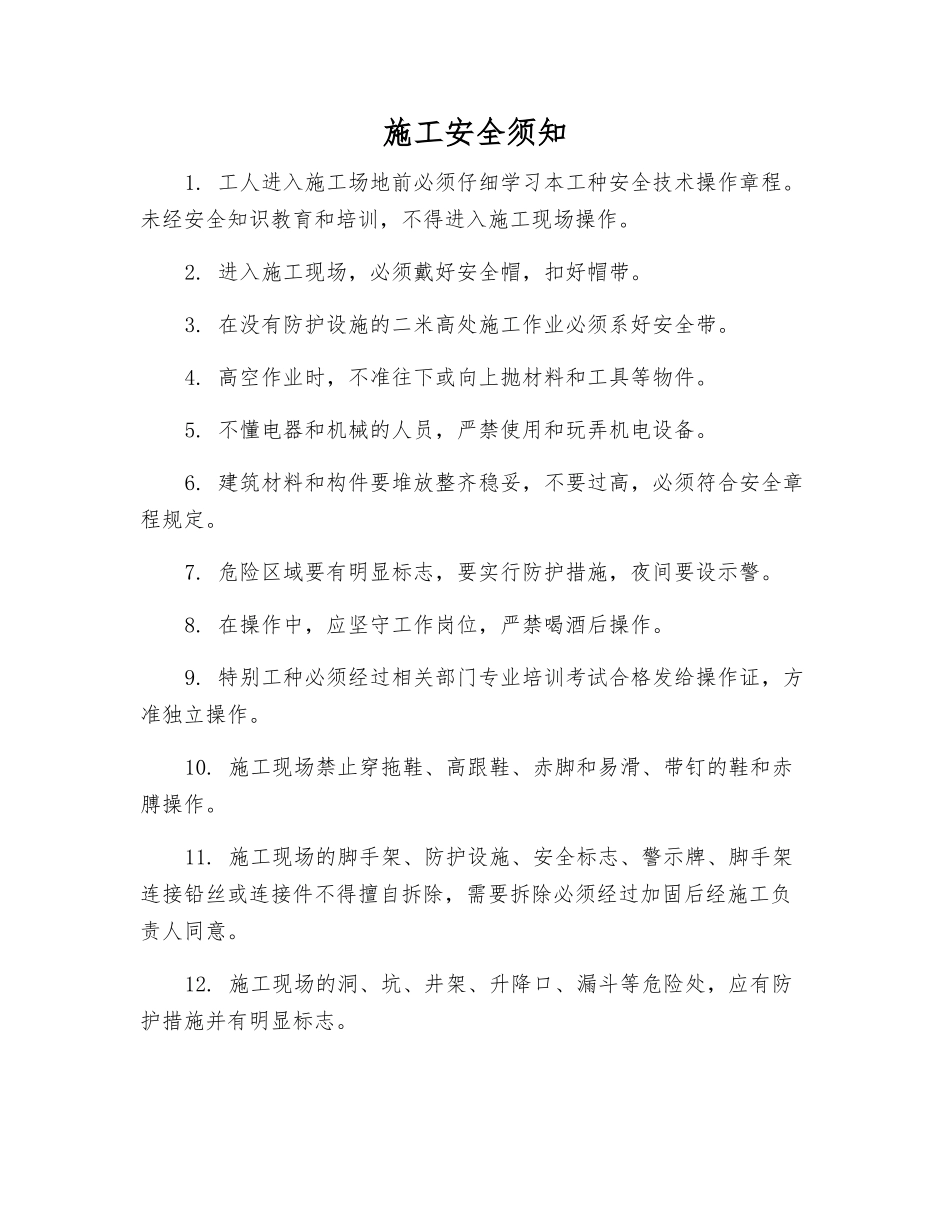 施工安全须知

1. 工人进入施工场地前必须仔细学习本工种安全技术操作章程。未经安全知识教育和培训，不得进入施工现场操作。

2. 进入施工现场，必须戴好安全帽，扣好帽带。

3. 在没有防护设施的二米高处施工作业必须系好安全带。

4. 高空作业时，不准往下或向上抛材料和工具等物件。

5. 不懂电器和机械的人员，严禁使用和玩弄机电设备。

6. 建筑材料和构件要堆放整齐稳妥，不要过高，必须符合安全章程规定。

7. 危险区域要有明显标志，要实行防护措施，夜间要设示警。

8. 在操作中，应坚守工作岗位，严禁喝酒后操作。

9. 特别工种必须经过相关部门专业培训考试合格发给操作证，方准独立操作。

10. 施工现场禁止穿拖鞋、高跟鞋、赤脚和易滑、带钉的鞋和赤膊操作。

11. 施工现场的脚手架、防护设施、安全标志、警示牌、脚手架连接铅丝或连接件不得擅自拆除，需要拆除必须经过加固后经施工负责人同意。

12. 施工现场的洞、坑、井架、升降口、漏斗等危险处，应有防护措施并有明显标志。